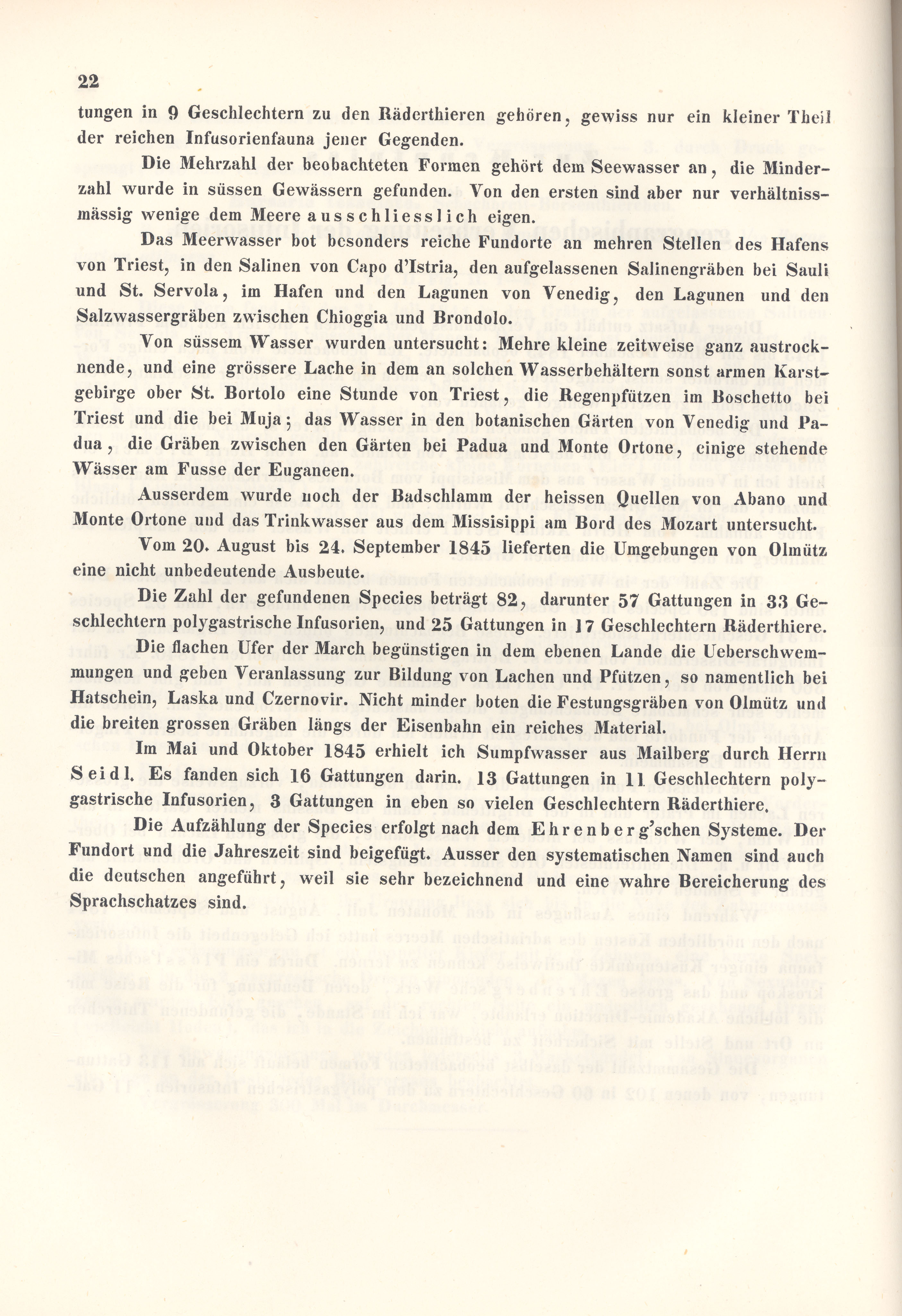 22

tungen in 9 Geschlechtern zu den Räderthieren gehören, gewiss nur ein kleiner Theil der reichen Infusorienfauna jener Gegenden.

Die Mehrzahl der beobachteten Formen gehört dem Seewasser an, die Minderzahl wurde in süssen Gewässern gefunden. Von den ersten sind aber nur verhältnissmässig wenige dem Meere ausschliesslich eigen.

Das Meerwasser bot besonders reiche Fundorte an mehren Stellen des Hafens von Triest, in den Salinen von Capo d'Istria, den aufgelassenen Salinengräben bei Sauli und St. Servola, im Hafen und den Lagunen von Venedig, den Lagunen und den Salzwassergräben zwischen Chioggia und Brondolo.

Von süssem Wasser wurden untersucht: Mehre kleine zeitweise ganz austrocknende, und eine grössere Lache in dem an solchen Wasserbehältern sonst armen Karstgebirge ober St. Bortolo eine Stunde von Triest, die Regenpfützen im Boschetto bei Triest und die bei Muja; das Wasser in den botanischen Gärten von Venedig und Padua, die Gräben zwischen den Gärten bei Padua und Monte Ortone, einige stehende Wässer am Fusse der Euganeen.

Ausserdem wurde noch der Badschlamm der heissen Quellen von Abano und Monte Ortone und das Trinkwasser aus dem Missisippi am Bord des Mozart untersucht.

Vom 20. August bis 24. September 1845 lieferten die Umgebungen von Olmütz eine nicht unbedeutende Ausbeute.

Die Zahl der gefundenen Species beträgt 82, darunter 57 Gattungen in 33 Geschlechtern polygastrische Infusorien, und 25 Gattungen in 17 Geschlechtern Räderthiere.

Die flachen Ufer der March begünstigen in dem ebenen Lande die Ueberschwemmungen und geben Veranlassung zur Bildung von Lachen und Pfützen, so namentlich bei Hatschein, Laska und Czernovir. Nicht minder boten die Festungsgräben von Olmütz und die breiten grossen Gräben längs der Eisenbahn ein reiches Material.

Im Mai und Oktober 1845 erhielt ich Sumpfwasser aus Mailberg durch Herrn Seidl. Es fanden sich 16 Gattungen darin. 13 Gattungen in 11 Geschlechtern polygastrische Infusorien, 3 Gattungen in eben so vielen Geschlechtern Räderthiere.

Die Aufzählung der Species erfolgt nach dem Ehrenberg'schen Systeme. Der Fundort und die Jahreszeit sind beigefügt. Ausser den systematischen Namen sind auch die deutschen angeführt, weil sie sehr bezeichnend und eine wahre Bereicherung des Sprachschatzes sind.